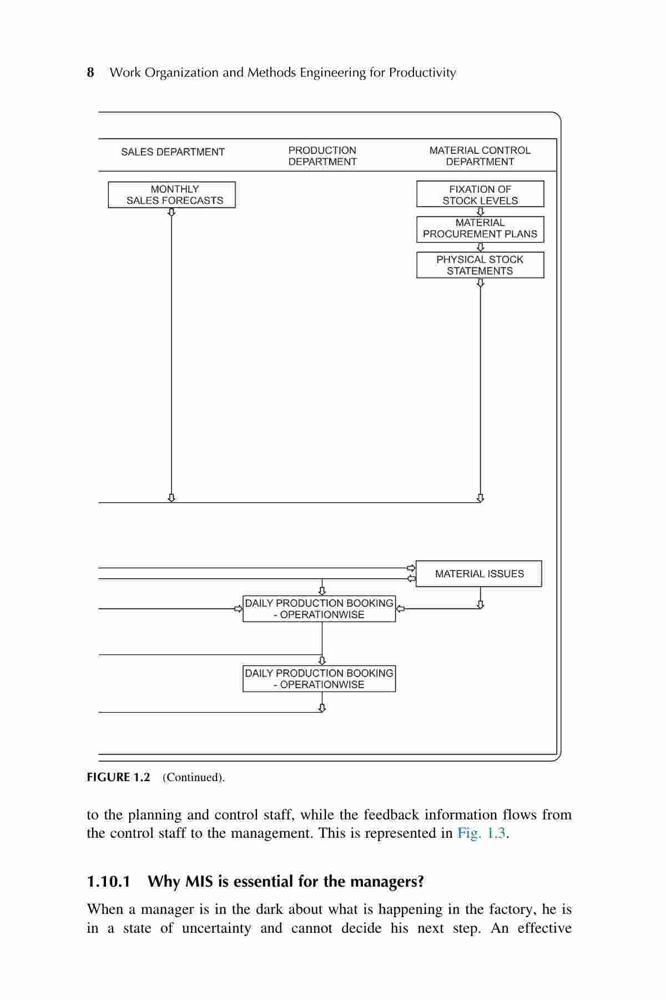 8 Work Organization and Methods Engineering for Productivity

SALES DEPARTMENT

PRODUCTION DEPARTMENT

MATERIAL CONTROL DEPARTMENT

MONTHLY SALES FORECASTS

FIXATION OF STOCK LEVELS

MATERIAL PROCUREMENT PLANS

PHYSICAL STOCK STATEMENTS

MATERIAL ISSUES

DAILY PRODUCTION BOOKING - OPERATIONWISE

DAILY PRODUCTION BOOKING - OPERATIONWISE

FIGURE 1.2 (Continued).

to the planning and control staff, while the feedback information flows from the control staff to the management. This is represented in Fig. 1.3.

1.10.1 Why MIS is essential for the managers?

When a manager is in the dark about what is happening in the factory, he is in a state of uncertainty and cannot decide his next step. An effective